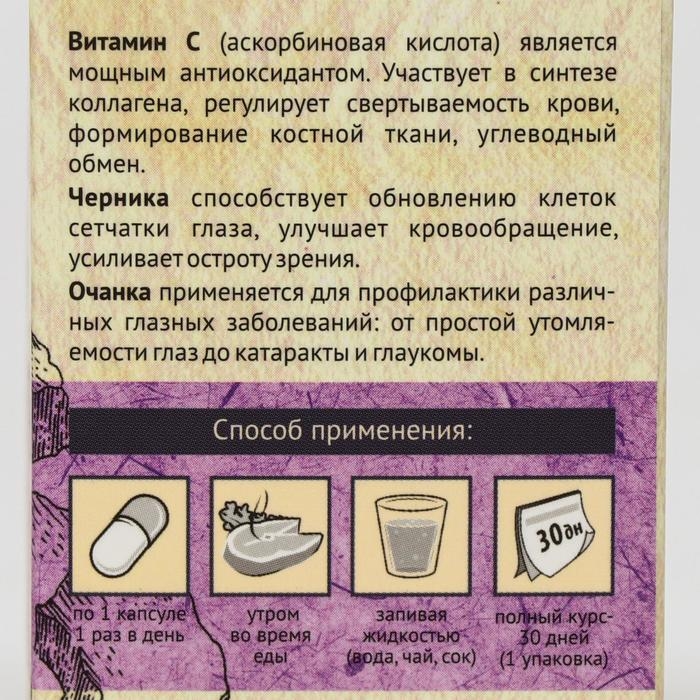 Витамин С (аскорбиновая кислота) является мощным антиоксидантом. Участвует в синтезе коллагена, регулирует свертываемость крови, формирование костной ткани, углеводный обмен.

Черника способствует обновлению клеток сетчатки глаза, улучшает кровообращение, усиливает остроту зрения.

Очанка применяется для профилактики различных глазных заболеваний: от простой утомляемости глаз до катаракты и глаукомы.

Способ применения:

30дн

по 1 капсуле
1 раз в день

утром
во время
еды

запивая
жидкостью
(вода, чай, сок)

полный курс-
30 дней
(1 упаковка)